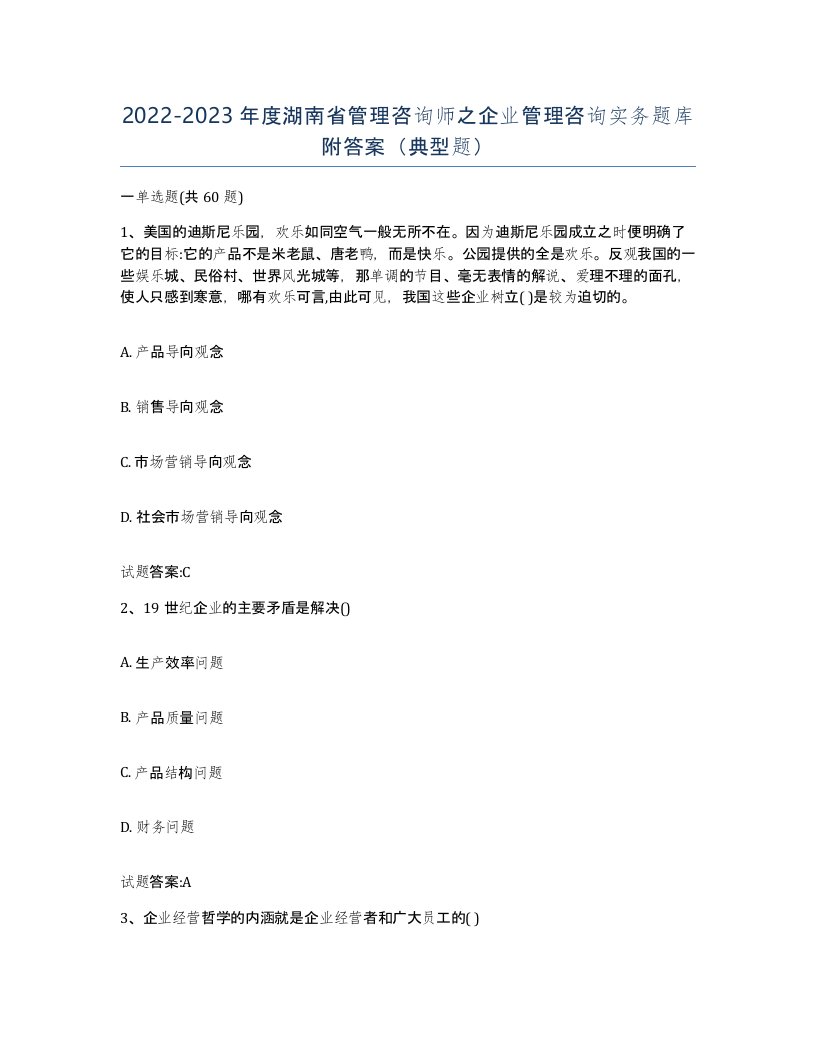 2022-2023年度湖南省管理咨询师之企业管理咨询实务题库附答案（典型题）

一单选题(共60题)

1、美国的迪斯尼乐园，欢乐如同空气一般无所不在。因为迪斯尼乐园成立之时便明确了它的目标:它的产品不是米老鼠、唐老鸭，而是快乐。公园提供的全是欢乐。反观我国的一些娱乐城、民俗村、世界风光城等，那单调的节目、毫无表情的解说、爱理不理的面孔，使人只感到寒意，哪有欢乐可言,由此可见，我国这些企业树立( )是较为迫切的。

A. 产品导向观念

B. 销售导向观念

C. 市场营销导向观念

D. 社会市场营销导向观念

试题答案:C

2、19世纪企业的主要矛盾是解决()

A. 生产效率问题

B. 产品质量问题

C. 产品结构问题

D. 财务问题

试题答案:A

3、企业经营哲学的内涵就是企业经营者和广大员工的( )